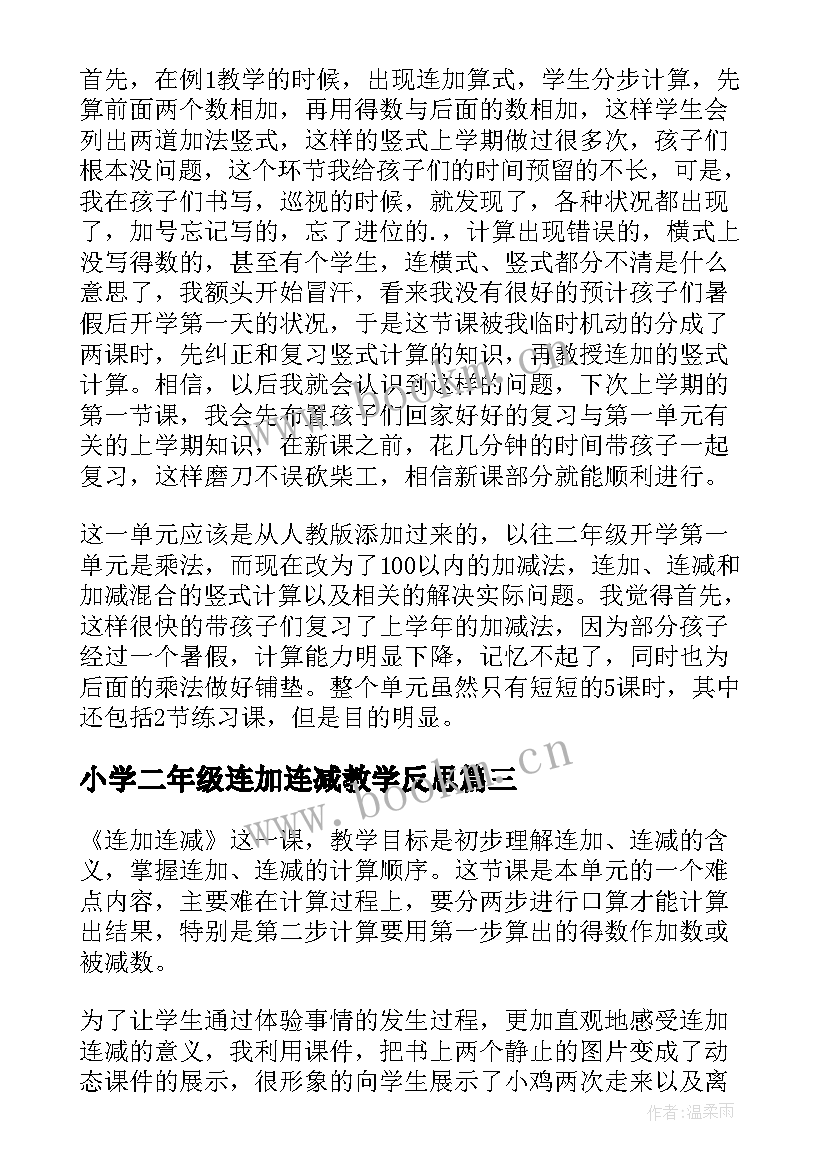 首先，在例1教学的时候，出现连加算式，学生分步计算，先算前面两个数相加，再用得数与后面的数相加，这样学生会列出两道加法竖式，这样的竖式上学期做过很多次，孩子们根本没问题，这个环节我给孩子们的时间预留的不长，可是，我在孩子们书写，巡视的时候，就发现了，各种状况都出现了，加号忘记写的，忘了进位的.，计算出现错误的，横式上没写得数的，甚至有个学生，连横式、竖式都分不清是什么意思了，我额头开始冒汗，看来我没有很好的预计孩子们暑假后开学第一天的状况，于是这节课被我临时机动的分成了两课时，先纠正和复习竖式计算的知识，再教授连加的竖式计算。相信，以后我就会认识到这样的问题，下次上学期的第一节课，我会先布置孩子们回家好好的复习与第一单元有关的上学期知识，在新课之前，花几分钟的时间带孩子一起复习，这样磨刀不误砍柴工，相信新课部分就能顺利进行。

这一单元应该是从人教版添加过来的，以往二年级开学第一单元是乘法，而现在改为了100以内的加减法，连加、连减和加减混合的竖式计算以及相关的解决实际问题。我觉得首先，这样很快的带孩子们复习了上学年的加减法，因为部分孩子经过一个暑假，计算能力明显下降，记忆不起了，同时也为后面的乘法做好铺垫。整个单元虽然只有短短的5课时，其中还包括2节练习课，但是目的明显。

小学二年级连加连减教学反思篇三

《连加连减》这一课，教学目标是初步理解连加、连减的含义，掌握连加、连减的计算顺序。这节课是本单元的一个难点内容，主要难在计算过程上，要分两步进行口算才能计算出结果，特别是第二步计算要用第一步算出的得数作加数或被减数。

为了让学生通过体验事情的发生过程，更加直观地感受连加连减的意义，我利用课件，把书上两个静止的图片变成了动态课件的展示，很形象的向学生展示了小鸡两次走来以及离

www.bookm.cn

作者：温柔雨